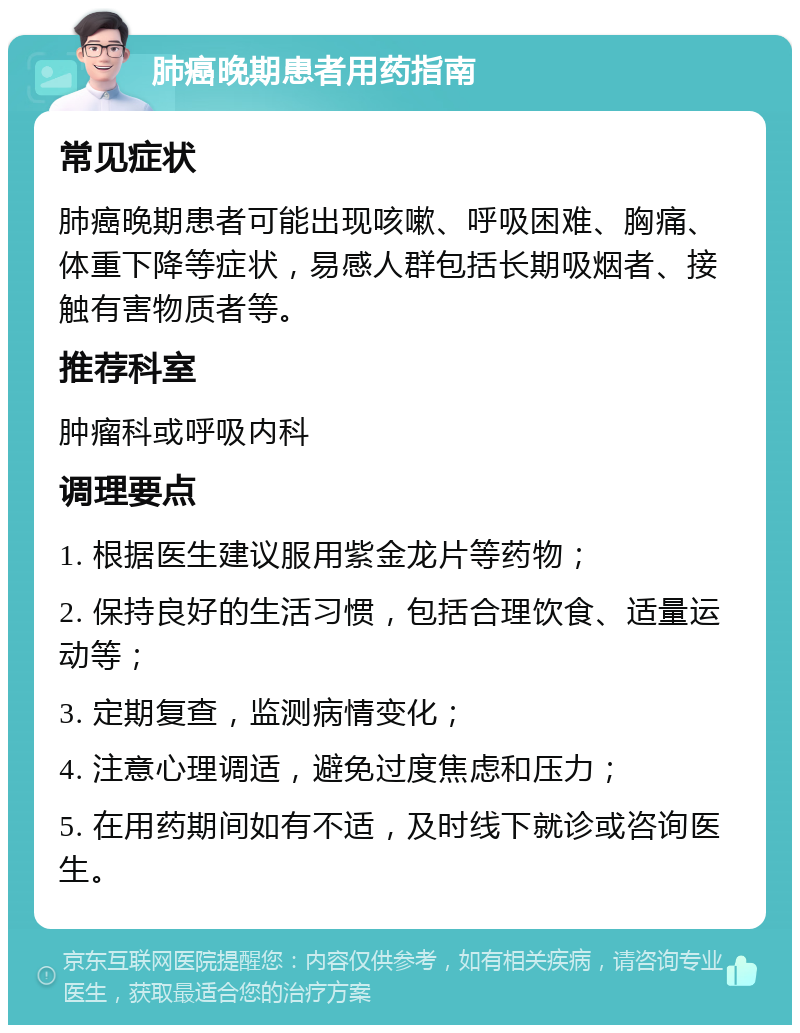 肺癌晚期患者用药指南

常见症状

肺癌晚期患者可能出现咳嗽、呼吸困难、胸痛、体重下降等症状，易感人群包括长期吸烟者、接触有害物质者等。

推荐科室

肿瘤科或呼吸内科

调理要点

1. 根据医生建议服用紫金龙片等药物；

2. 保持良好的生活习惯，包括合理饮食、适量运动等；

3. 定期复查，监测病情变化；

4. 注意心理调适，避免过度焦虑和压力；

5. 在用药期间如有不适，及时线下就诊或咨询医生。

京东互联网医院提醒您：内容仅供参考，如有相关疾病，请咨询专业医生，获取最适合您的治疗方案